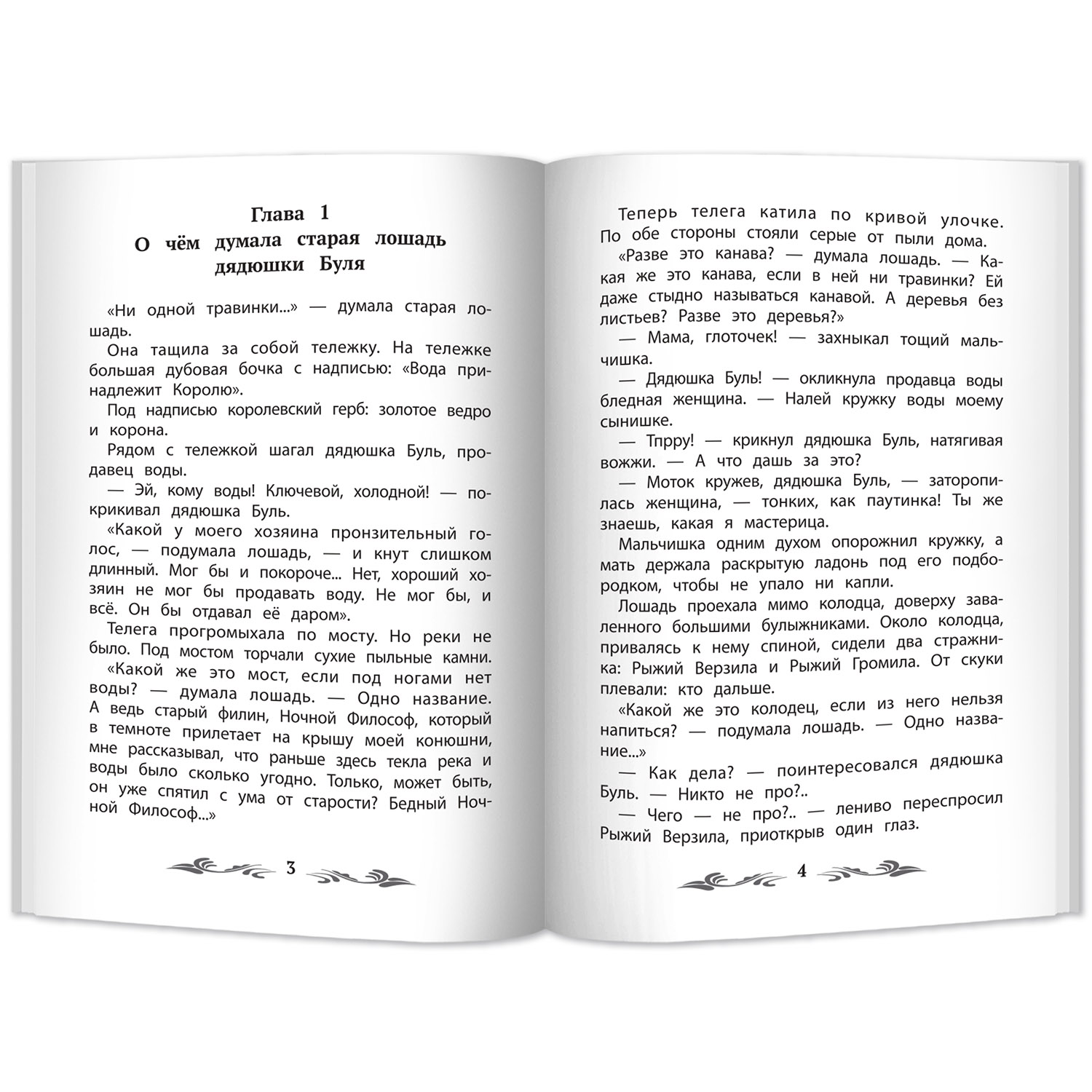 Глава 1
О чём думала старая лошадь дядюшки Буля

«Ни одной травинки...» — думала старая лошадь.

Она тащила за собой тележку. На тележке большая дубовая бочка с надписью: «Вода принадлежит Королю».

Под надписью королевский герб: золотое ведро и корона.

Рядом с тележкой шагал дядюшка Буль, продавец воды.

— Эй, кому воды! Ключевой, холодной! — покрикивал дядюшка Буль.

«Какой у моего хозяина пронзительный голос, — подумала лошадь, — и кнут слишком длинный. Мог бы и покороче... Нет, хороший хозяин не мог бы продавать воду. Не мог бы, и всё. Он бы отдавал её даром».

Телега прогромыхала по мосту. Но реки не было. Под мостом торчали сухие пыльные камни.

«Какой же это мост, если под ногами нет воды? — думала лошадь. — Одно название. А ведь старый филин, Ночной Философ, который в темноте прилетает на крышу моей конюшни, мне рассказывал, что раньше здесь текла река и воды было сколько угодно. Только, может быть, он уже спятил с ума от старости? Бедный Ночной Философ...»

3

Теперь телега катила по кривой улочке. По обе стороны стояли серые от пыли дома.

«Разве это канава? — думала лошадь. — Какая же это канава, если в ней ни травинки? Ей даже стыдно называться канавой. А деревья без листьев? Разве это деревья?»

— Мама, глоточек! — захныкал тощий мальчишка.

— Дядюшка Буль! — окликнула продавца воды бледная женщина. — Налей кружку воды моему сынишке.

— Тпрру! — крикнул дядюшка Буль, натягивая вожжи. — А что дашь за это?

— Моток кружев, дядюшка Буль, — заторопилась женщина, — тонких, как паутинка! Ты же знаешь, какая я мастерица.

Мальчишка одним духом опорожнил кружку, а мать держала раскрытую ладонь под его подбородком, чтобы не упало ни капли.

Лошадь проехала мимо колодца, доверху заваленного большими булыжниками. Около колодца, привалясь к нему спиной, сидели два стражника: Рыжий Верзила и Рыжий Громила. От скуки плевали: кто дальше.

«Какой же это колодец, если из него нельзя напиться? — подумала лошадь. — Одно название...»

— Как дела? — поинтересовался дядюшка Буль. — Никто не про?..

— Чего — не про?.. — лениво переспросил Рыжий Верзила, приоткрыв один глаз.

4